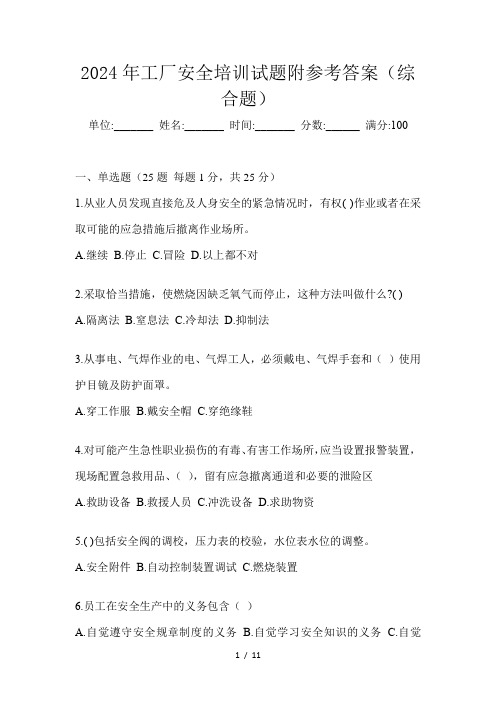 2024年工厂安全培训试题附参考答案（综合题）

单位:_______ 姓名:_______ 时间:_______ 分数:______ 满分:100

一、单选题（25题 每题1分，共25分）

1.从业人员发现直接危及人身安全的紧急情况时，有权( )作业或者在采取可能的应急措施后撤离作业场所。

A.继续 B.停止 C.冒险 D.以上都不对

2.采取恰当措施，使燃烧因缺乏氧气而停止，这种方法叫做什么?( )

A.隔离法 B.窒息法 C.冷却法 D.抑制法

3.从事电、气焊作业的电、气焊工人，必须戴电、气焊手套和（ ）使用护目镜及防护面罩。

A.穿工作服 B.戴安全帽 C.穿绝缘鞋

4.对可能产生急性职业损伤的有毒、有害工作场所，应当设置报警装置，现场配置急救用品、（ ），留有应急撤离通道和必要的泄险区

A.救助设备 B.救援人员 C.冲洗设备 D.求助物资

5.( )包括安全阀的调校，压力表的校验，水位表水位的调整。

A.安全附件 B.自动控制装置调试 C.燃烧装置

6.员工在安全生产中的义务包含（ ）

A.自觉遵守安全规章制度的义务 B.自觉学习安全知识的义务 C.自觉

1 / 11